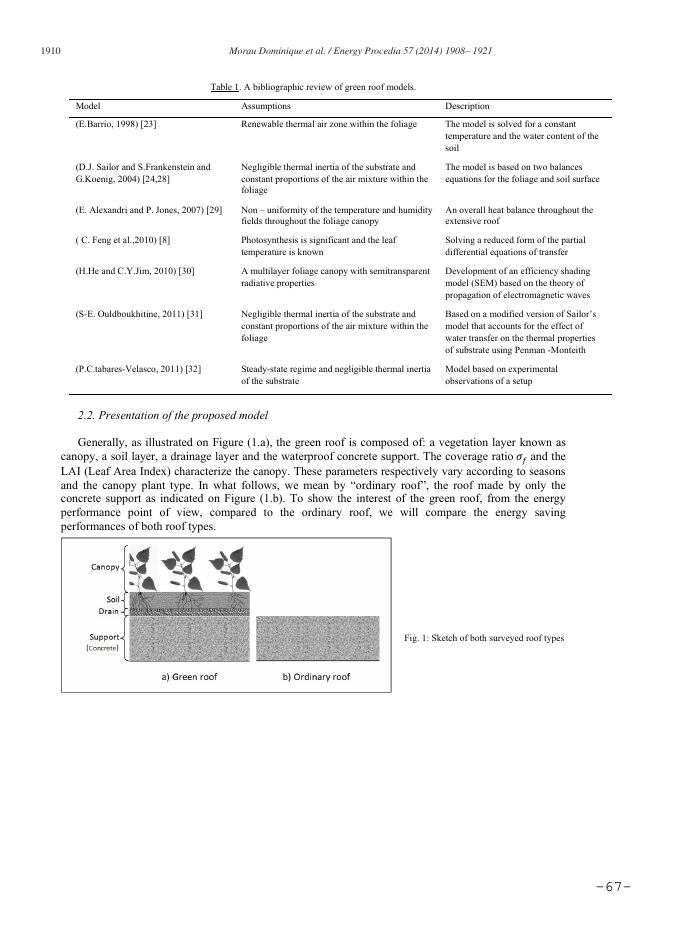 1910 Morau Dominique et al. / Energy Procedia 57 (2014) 1908– 1921

Table 1. A bibliographic review of green roof models.

| Model | Assumptions | Description |
|---|---|---|
| (E.Barrio, 1998) [23] | Renewable thermal air zone within the foliage | The model is solved for a constant temperature and the water content of the soil |
| (D.J. Sailor and S.Frankenstein and G.Koenig, 2004) [24,28] | Negligible thermal inertia of the substrate and constant proportions of the air mixture within the foliage | The model is based on two balances equations for the foliage and soil surface |
| (E. Alexandri and P. Jones, 2007) [29] | Non – uniformity of the temperature and humidity fields throughout the foliage canopy | An overall heat balance throughout the extensive roof |
| ( C. Feng et al.,2010) [8] | Photosynthesis is significant and the leaf temperature is known | Solving a reduced form of the partial differential equations of transfer |
| (H.He and C.Y.Jim, 2010) [30] | A multilayer foliage canopy with semitransparent radiative properties | Development of an efficiency shading model (SEM) based on the theory of propagation of electromagnetic waves |
| (S-E. Ouldboukhitine, 2011) [31] | Negligible thermal inertia of the substrate and constant proportions of the air mixture within the foliage | Based on a modified version of Sailor's model that accounts for the effect of water transfer on the thermal properties of substrate using Penman -Monteith |
| (P.C.tabares-Velasco, 2011) [32] | Steady-state regime and negligible thermal inertia of the substrate | Model based on experimental observations of a setup |

2.2. Presentation of the proposed model

Generally, as illustrated on Figure (1.a), the green roof is composed of: a vegetation layer known as canopy, a soil layer, a drainage layer and the waterproof concrete support. The coverage ratio $\sigma_f$ and the LAI (Leaf Area Index) characterize the canopy. These parameters respectively vary according to seasons and the canopy plant type. In what follows, we mean by "ordinary roof", the roof made by only the concrete support as indicated on Figure (1.b). To show the interest of the green roof, from the energy performance point of view, compared to the ordinary roof, we will compare the energy saving performances of both roof types.

Canopy
Soil
Drain
Support
(Concrete)
a) Green roof
b) Ordinary roof

Fig. 1: Sketch of both surveyed roof types

-67-